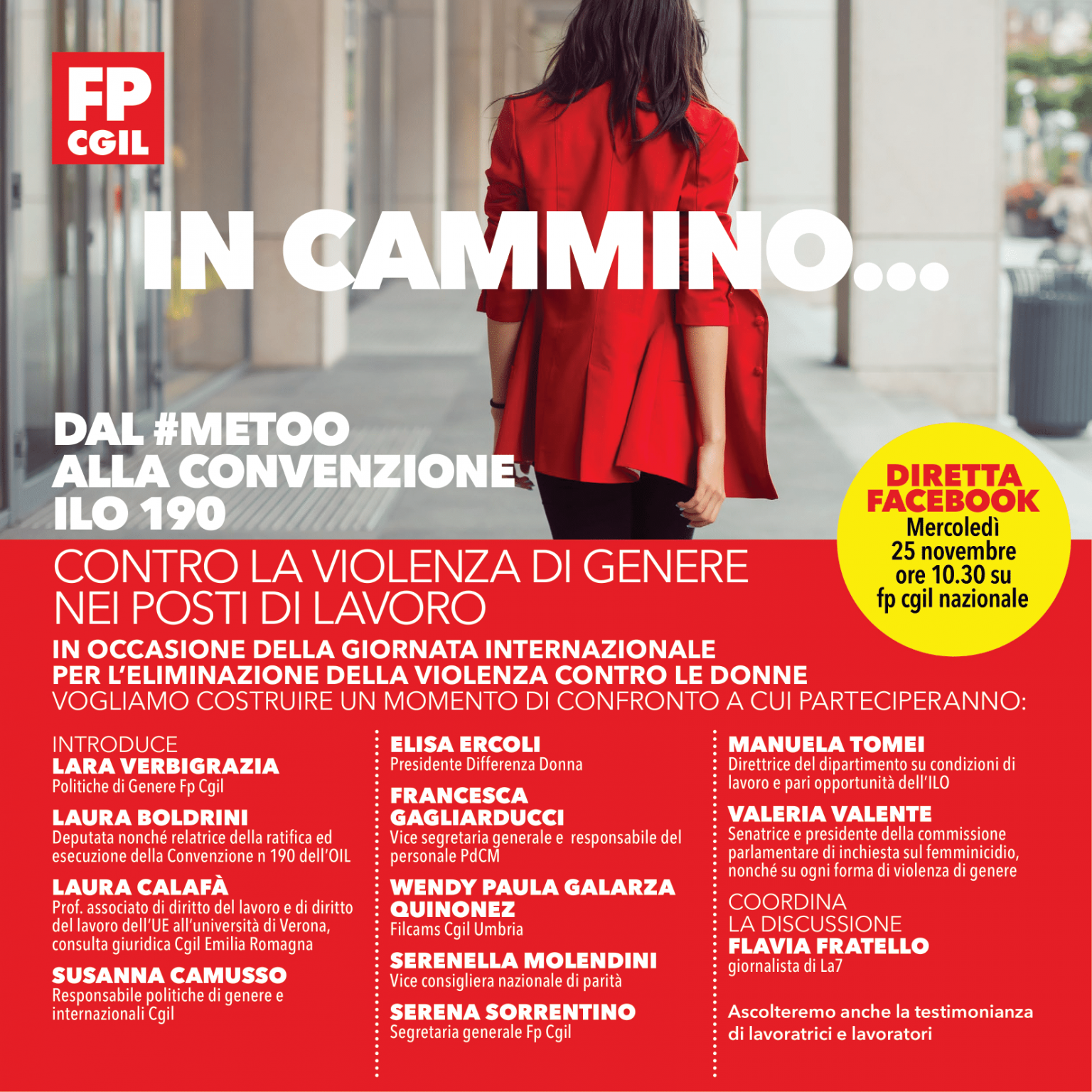 FP CGIL

IN CAMMINO...

DAL #METOO ALLA CONVENZIONE ILO 190

DIRETTA FACEBOOK
Mercoledì 25 novembre ore 10.30 su fp cgil nazionale

CONTRO LA VIOLENZA DI GENERE NEI POSTI DI LAVORO

IN OCCASIONE DELLA GIORNATA INTERNAZIONALE PER L'ELIMINAZIONE DELLA VIOLENZA CONTRO LE DONNE
VOGLIAMO COSTRUIRE UN MOMENTO DI CONFRONTO A CUI PARTECIPERANNO:

INTRODUCE
LARA VERBIGRAZIA
Politiche di Genere Fp Cgil

LAURA BOLDRINI
Deputata nonché relatrice della ratifica ed esecuzione della Convenzione n 190 dell'OIL

LAURA CALAFÀ
Prof. associato di diritto del lavoro e di diritto del lavoro dell'UE all'università di Verona, consulta giuridica Cgil Emilia Romagna

SUSANNA CAMUSSO
Responsabile politiche di genere e internazionali Cgil

ELISA ERCOLI
Presidente Differenza Donna

FRANCESCA GAGLIARDUCCI
Vice segretaria generale e responsabile del personale PdCM

WENDY PAULA GALARZA QUINONEZ
Filcams Cgil Umbria

SERENELLA MOLENDINI
Vice consigliera nazionale di parità

SERENA SORRENTINO
Segretaria generale Fp Cgil

MANUELA TOMEI
Direttrice del dipartimento su condizioni di lavoro e pari opportunità dell'ILO

VALERIA VALENTE
Senatrice e presidente della commissione parlamentare di inchiesta sul femminicidio, nonché su ogni forma di violenza di genere

COORDINA LA DISCUSSIONE
FLAVIA FRATELLO
giornalista di La7

Ascolteremo anche la testimonianza di lavoratrici e lavoratori